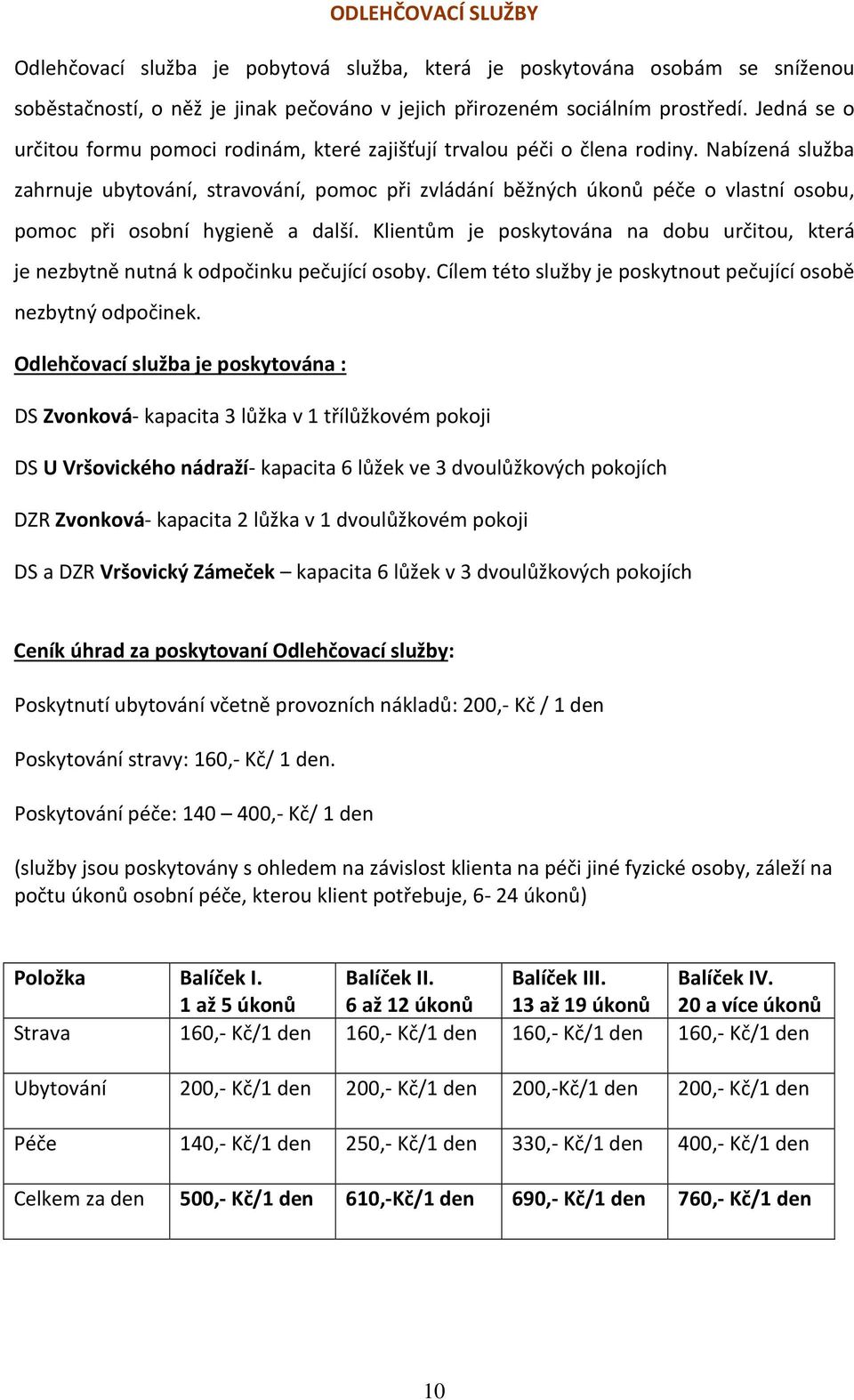 ODLEHČOVACÍ SLUŽBY

Odlehčovací služba je pobytová služba, která je poskytována osobám se sníženou soběstačností, o něž je jinak pečováno v jejich přirozeném sociálním prostředí. Jedná se o určitou formu pomoci rodinám, které zajišťují trvalou péči o člena rodiny. Nabízená služba zahrnuje ubytování, stravování, pomoc při zvládání běžných úkonů péče o vlastní osobu, pomoc při osobní hygieně a další. Klientům je poskytována na dobu určitou, která je nezbytně nutná k odpočinku pečující osoby. Cílem této služby je poskytnout pečující osobě nezbytný odpočinek.

Odlehčovací služba je poskytována :

DS Zvonková- kapacita 3 lůžka v 1 třílůžkovém pokoji

DS U Vršovického nádraží- kapacita 6 lůžek ve 3 dvoulůžkových pokojích

DZR Zvonková- kapacita 2 lůžka v 1 dvoulůžkovém pokoji

DS a DZR Vršovický Zámeček – kapacita 6 lůžek v 3 dvoulůžkových pokojích

Ceník úhrad za poskytovaní Odlehčovací služby:

Poskytnutí ubytování včetně provozních nákladů: 200,- Kč / 1 den

Poskytování stravy: 160,- Kč/ 1 den.

Poskytování péče: 140 – 400,- Kč/ 1 den

(služby jsou poskytovány s ohledem na závislost klienta na péči jiné fyzické osoby, záleží na počtu úkonů osobní péče, kterou klient potřebuje, 6- 24 úkonů)

| Položka | Balíček I. 1 až 5 úkonů | Balíček II. 6 až 12 úkonů | Balíček III. 13 až 19 úkonů | Balíček IV. 20 a více úkonů |
|---|---|---|---|---|
| Strava | 160,- Kč/1 den | 160,- Kč/1 den | 160,- Kč/1 den | 160,- Kč/1 den |
| Ubytování | 200,- Kč/1 den | 200,- Kč/1 den | 200,-Kč/1 den | 200,- Kč/1 den |
| Péče | 140,- Kč/1 den | 250,- Kč/1 den | 330,- Kč/1 den | 400,- Kč/1 den |
| Celkem za den | 500,- Kč/1 den | 610,-Kč/1 den | 690,- Kč/1 den | 760,- Kč/1 den |

10